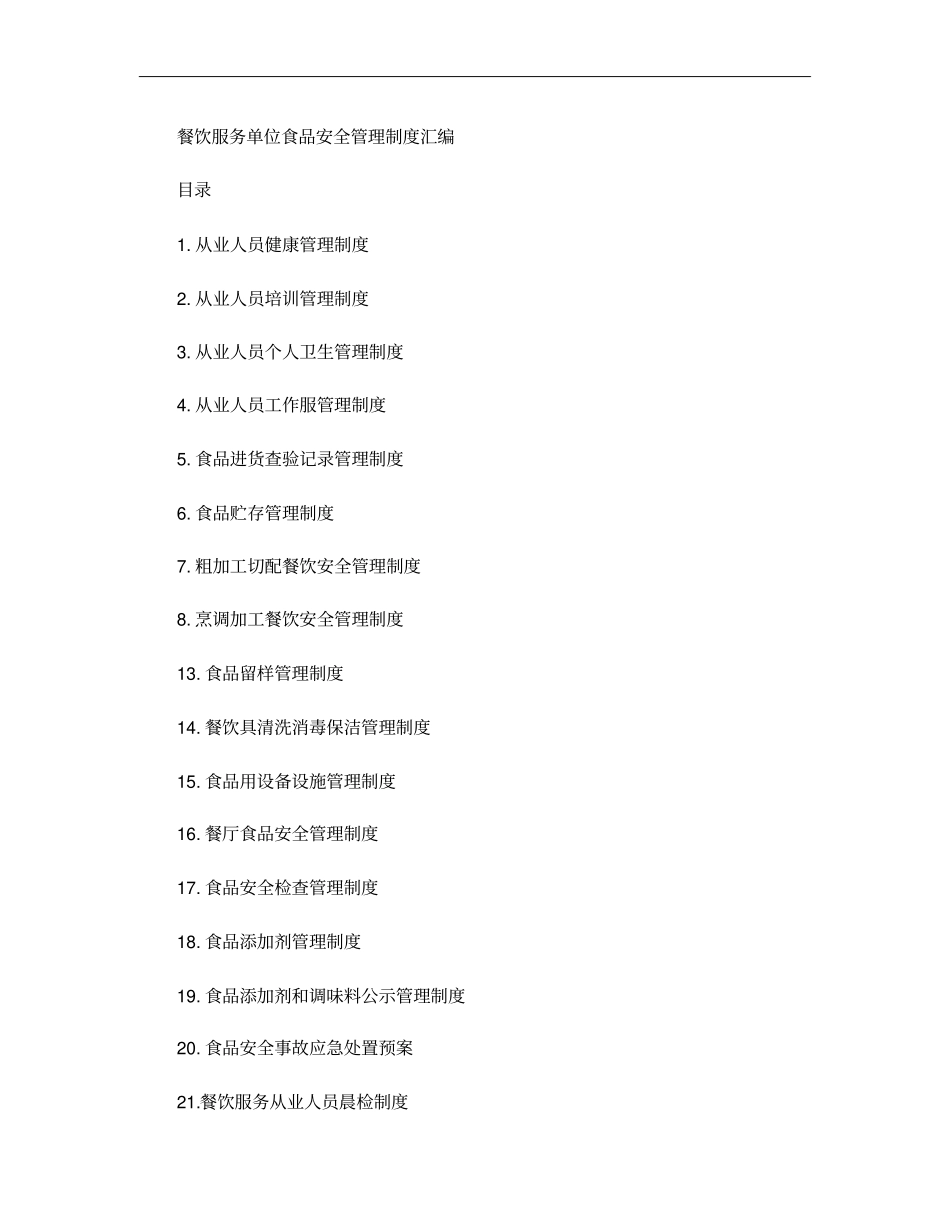 餐饮服务单位食品安全管理制度汇编

目录

1. 从业人员健康管理制度

2. 从业人员培训管理制度

3. 从业人员个人卫生管理制度

4. 从业人员工作服管理制度

5. 食品进货查验记录管理制度

6. 食品贮存管理制度

7. 粗加工切配餐饮安全管理制度

8. 烹调加工餐饮安全管理制度

13. 食品留样管理制度

14. 餐饮具清洗消毒保洁管理制度

15. 食品用设备设施管理制度

16. 餐厅食品安全管理制度

17. 食品安全检查管理制度

18. 食品添加剂管理制度

19. 食品添加剂和调味料公示管理制度

20. 食品安全事故应急处置预案

21.餐饮服务从业人员晨检制度